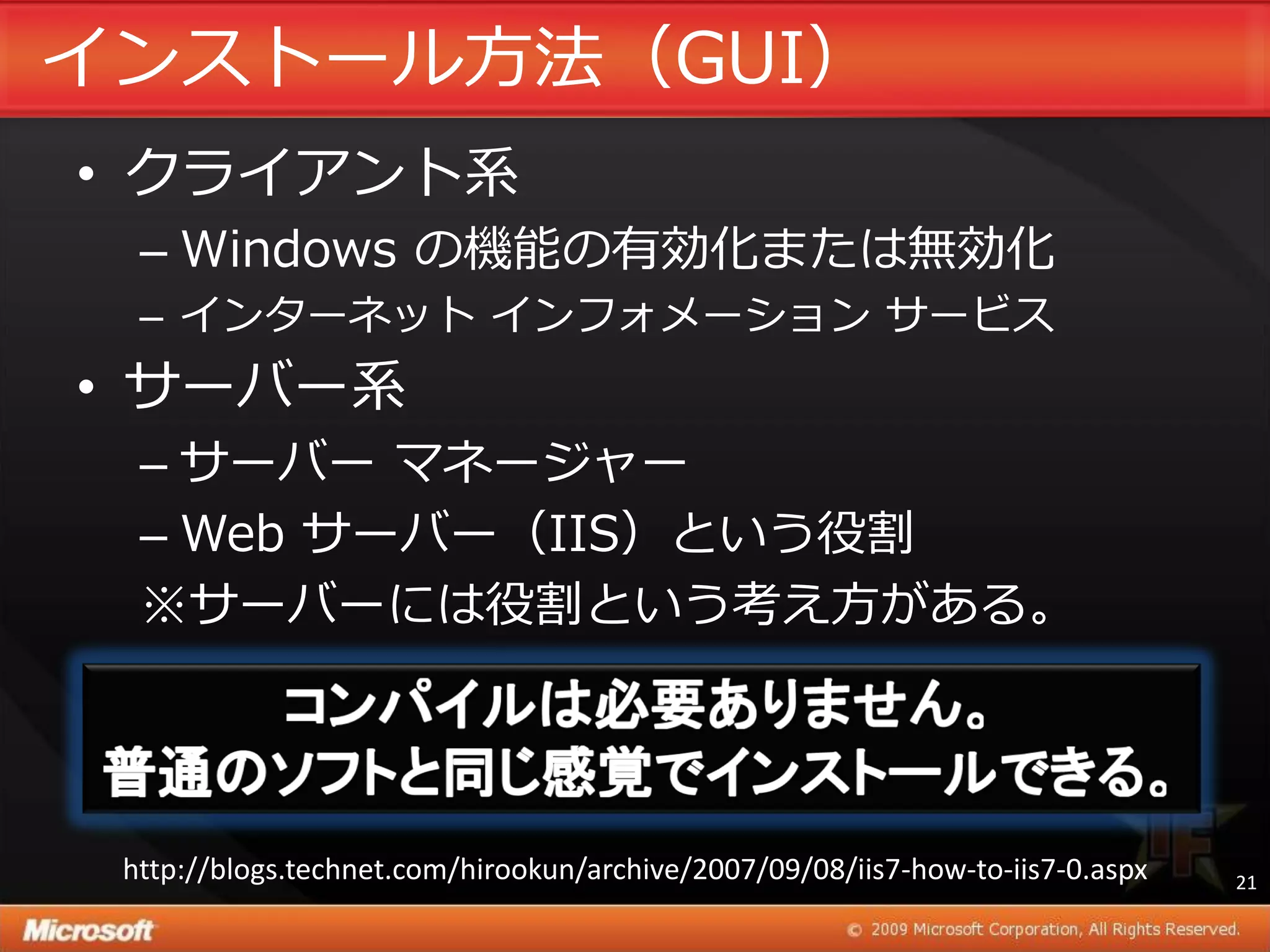 インストール方法（GUI）

• クライアント系
– Windows の機能の有効化または無効化
– インターネット インフォメーション サービス
• サーバー系
– サーバー マネージャー
– Web サーバー（IIS）という役割
※サーバーには役割という考え方がある。

コンパイルは必要ありません。
普通のソフトと同じ感覚でインストールできる。

http://blogs.technet.com/hirookun/archive/2007/09/08/iis7-how-to-iis7-0.aspx

21

Microsoft

© 2009 Microsoft Corporation, All Rights Reserved.